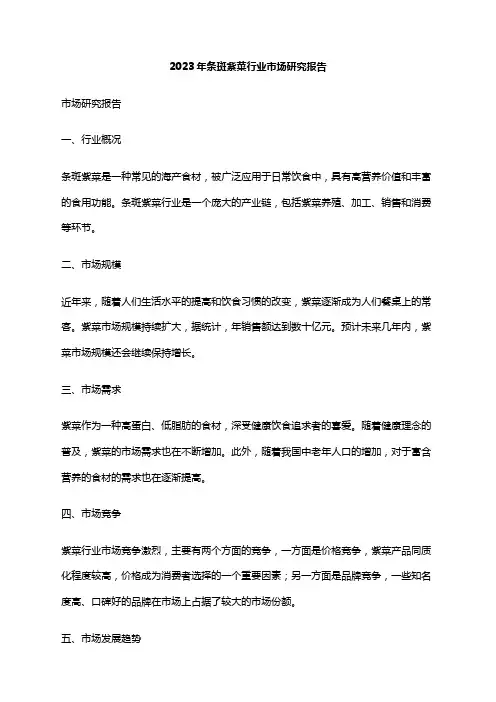 2023年条斑紫菜行业市场研究报告

市场研究报告

一、行业概况

条斑紫菜是一种常见的海产食材，被广泛应用于日常饮食中，具有高营养价值和丰富的食用功能。条斑紫菜行业是一个庞大的产业链，包括紫菜养殖、加工、销售和消费等环节。

二、市场规模

近年来，随着人们生活水平的提高和饮食习惯的改变，紫菜逐渐成为人们餐桌上的常客。紫菜市场规模持续扩大，据统计，年销售额达到数十亿元。预计未来几年内，紫菜市场规模还会继续保持增长。

三、市场需求

紫菜作为一种高蛋白、低脂肪的食材，深受健康饮食追求者的喜爱。随着健康理念的普及，紫菜的市场需求也在不断增加。此外，随着我国中老年人口的增加，对于富含营养的食材的需求也在逐渐提高。

四、市场竞争

紫菜行业市场竞争激烈，主要有两个方面的竞争，一方面是价格竞争，紫菜产品同质化程度较高，价格成为消费者选择的一个重要因素；另一方面是品牌竞争，一些知名度高、口碑好的品牌在市场上占据了较大的市场份额。

五、市场发展趋势